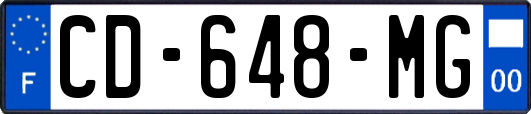 F
CD-648-MG
00